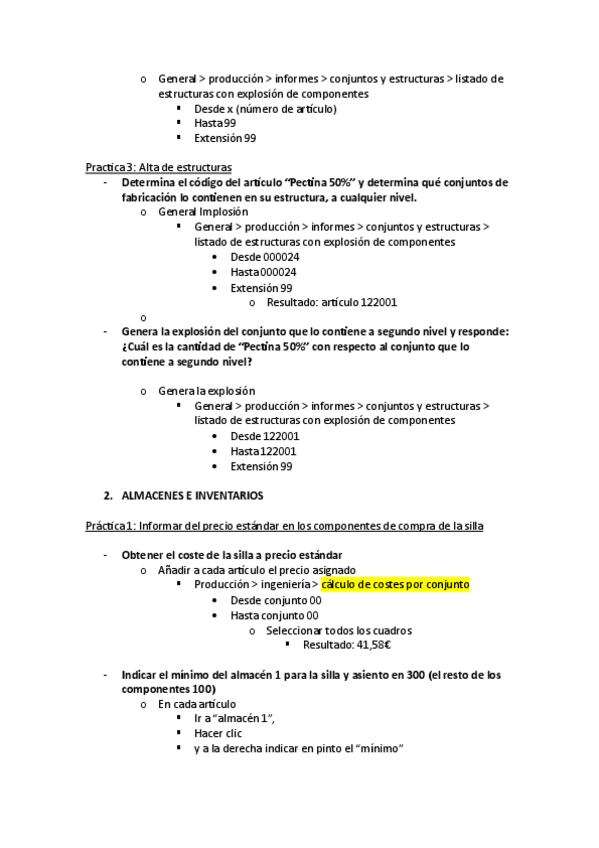 o General > producción > informes > conjuntos y estructuras > listado de estructuras con explosión de componentes
▪ Desde x (número de artículo)
▪ Hasta 99
▪ Extensión 99

Practica 3: Alta de estructuras
- Determina el código del artículo "Pectina 50%" y determina qué conjuntos de fabricación lo contienen en su estructura, a cualquier nivel.
o General Implosión
▪ General > producción > informes > conjuntos y estructuras > listado de estructuras con explosión de componentes
• Desde 000024
• Hasta 000024
• Extensión 99
o Resultado: artículo 122001
o
- Genera la explosión del conjunto que lo contiene a segundo nivel y responde: ¿Cuál es la cantidad de "Pectina 50%" con respecto al conjunto que lo contiene a segundo nivel?

o Genera la explosión
▪ General > producción > informes > conjuntos y estructuras > listado de estructuras con explosión de componentes
• Desde 122001
• Hasta 122001
• Extensión 99

2. ALMACENES E INVENTARIOS

Práctica 1: Informar del precio estándar en los componentes de compra de la silla

- Obtener el coste de la silla a precio estándar
o Añadir a cada artículo el precio asignado
▪ Producción > ingeniería > cálculo de costes por conjunto
• Desde conjunto 00
• Hasta conjunto 00
o Seleccionar todos los cuadros
▪ Resultado: 41,58€

- Indicar el mínimo del almacén 1 para la silla y asiento en 300 (el resto de los componentes 100)
o En cada artículo
▪ Ir a "almacén 1",
▪ Hacer clic
▪ y a la derecha indicar en pinto el "mínimo"